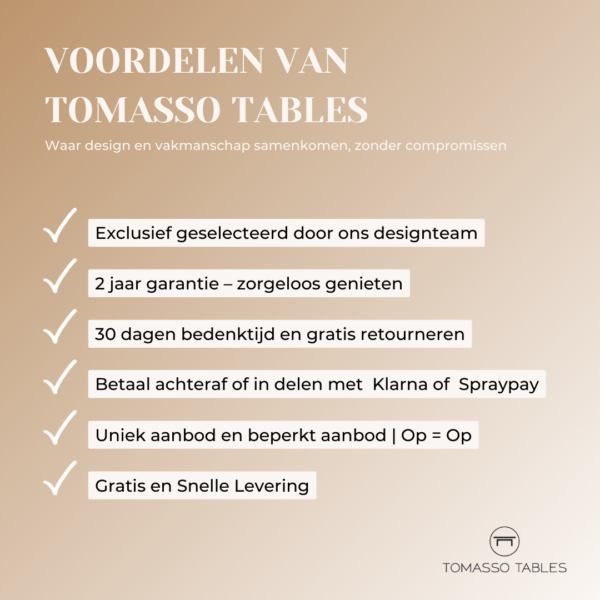 VOORDELEN VAN TOMASSO TABLES

Waar design en vakmanschap samenkomen, zonder compromissen

Exclusief geselecteerd door ons designteam

2 jaar garantie – zorgeloos genieten

30 dagen bedenktijd en gratis retourneren

Betaal achteraf of in delen met Klarna of Spraypay

Uniek aanbod en beperkt aanbod | Op = Op

Gratis en Snelle Levering

TOMASSO TABLES